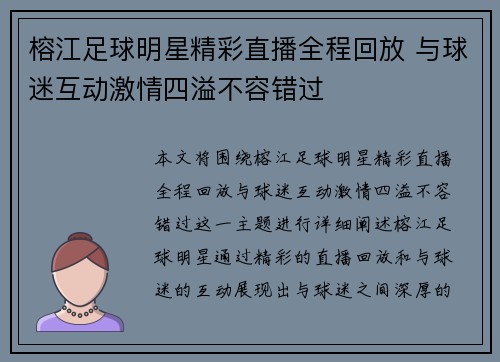 榕江足球明星精彩直播全程回放 与球迷互动激情四溢不容错过

本文将围绕榕江足球明星精彩直播全程回放与球迷互动激情四溢不容错过这一主题进行详细阐述榕江足球明星通过精彩的直播回放和与球迷的互动展现出与球迷之间深厚的